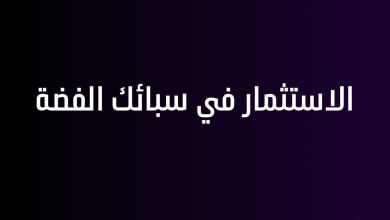 الاستثمار في سبائك الفضة